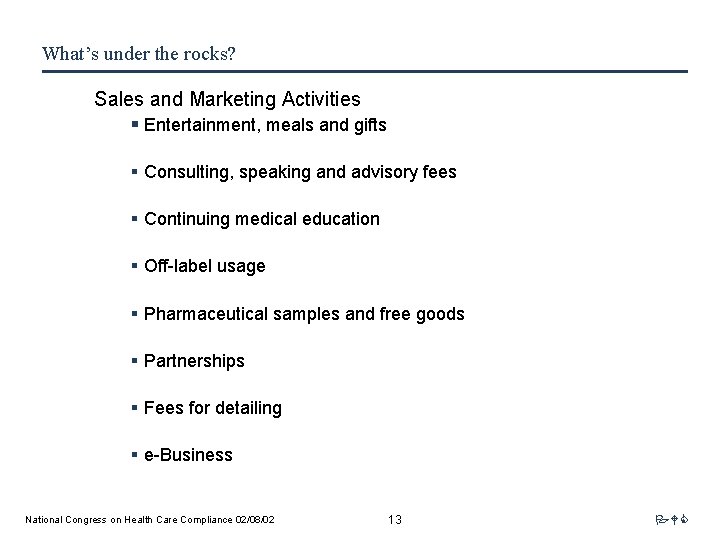 What's under the rocks?

Sales and Marketing Activities

• Entertainment, meals and gifts

• Consulting, speaking and advisory fees

• Continuing medical education

• Off-label usage

• Pharmaceutical samples and free goods

• Partnerships

• Fees for detailing

• e-Business

National Congress on Health Care Compliance 02/08/02

13